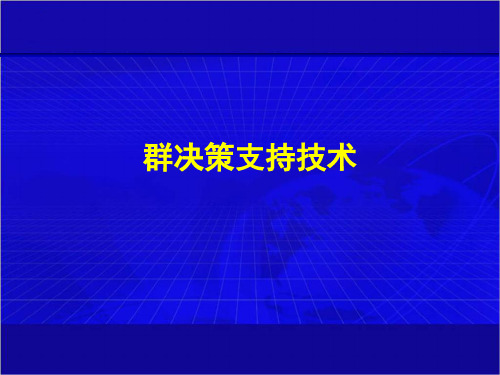 群决策支持技术